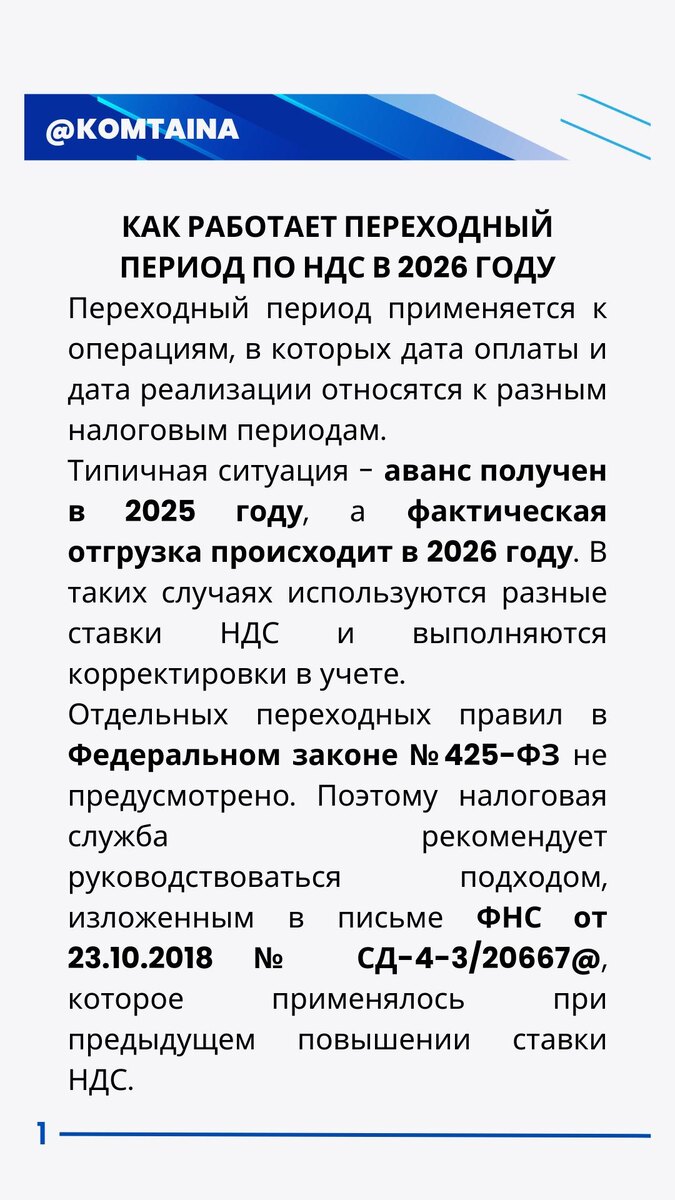 @KOMTAINA

КАК РАБОТАЕТ ПЕРЕХОДНЫЙ ПЕРИОД ПО НДС В 2026 ГОДУ

Переходный период применяется к операциям, в которых дата оплаты и дата реализации относятся к разным налоговым периодам.

Типичная ситуация – аванс получен в 2025 году, а фактическая отгрузка происходит в 2026 году. В таких случаях используются разные ставки НДС и выполняются корректировки в учете.

Отдельных переходных правил в Федеральном законе № 425-ФЗ не предусмотрено. Поэтому налоговая служба рекомендует руководствоваться подходом, изложенным в письме ФНС от 23.10.2018 № СД-4-3/20667@, которое применялось при предыдущем повышении ставки НДС.

1